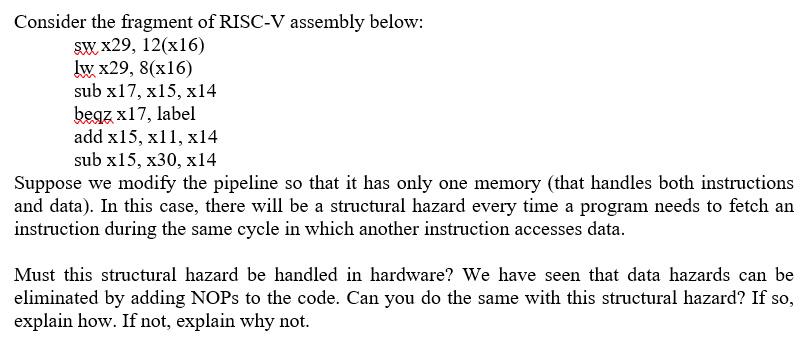 Consider the fragment of RISC-V assembly below:
sw x29, 12(x16)
lw x29, 8(x16)
sub x17, x15, x14
beqz x17, label
add x15, x11, x14
sub x15, x30, x14
Suppose we modify the pipeline so that it has only one memory (that handles both instructions and data). In this case, there will be a structural hazard every time a program needs to fetch an instruction during the same cycle in which another instruction accesses data.

Must this structural hazard be handled in hardware? We have seen that data hazards can be eliminated by adding NOPs to the code. Can you do the same with this structural hazard? If so, explain how. If not, explain why not.